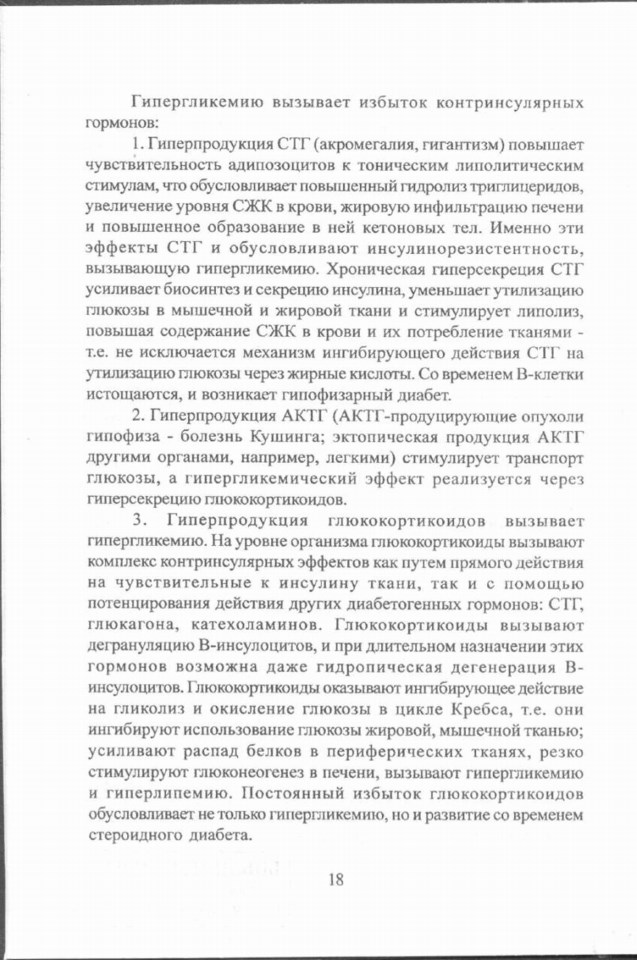 Гипергликемию вызывает избыток контринсулярных гормонов:

1. Гиперпродукция СТГ (акромегалия, гигантизм) повышает чувствительность адипозоцитов к тоническим липолитическим стимулам, что обусловливает повышенный гидролиз триглицеридов, увеличение уровня СЖК в крови, жировую инфильтрацию печени и повышенное образование в ней кетоновых тел. Именно эти эффекты СТГ и обусловливают инсулинорезистентность, вызывающую гипергликемию. Хроническая гиперсекреция СТГ усиливает биосинтез и секрецию инсулина, уменьшает утилизацию глюкозы в мышечной и жировой ткани и стимулирует липолиз, повышая содержание СЖК в крови и их потребление тканями - т.е. не исключается механизм ингибирующего действия СТГ на утилизацию глюкозы через жирные кислоты. Со временем В-клетки истощаются, и возникает гипофизарный диабет.

2. Гиперпродукция АКТГ (АКТГ-продуцирующие опухоли гипофиза - болезнь Кушинга; эктопическая продукция АКТГ другими органами, например, легкими) стимулирует транспорт глюкозы, а гипергликемический эффект реализуется через гиперсекрецию глюкокортикоидов.

3. Гиперпродукция глюкокортикоидов вызывает гипергликемию. На уровне организма глюкокортикоиды вызывают комплекс контринсулярных эффектов как путем прямого действия на чувствительные к инсулину ткани, так и с помощью потенцирования действия других диабетогенных гормонов: СТГ, глюкагона, катехоламинов. Глюкокортикоиды вызывают дегрануляцию В-инсулоцитов, и при длительном назначении этих гормонов возможна даже гидропическая дегенерация В-инсулоцитов. Глюкокортикоиды оказывают ингибирующее действие на гликолиз и окисление глюкозы в цикле Кребса, т.е. они ингибируют использование глюкозы жировой, мышечной тканью; усиливают распад белков в периферических тканях, резко стимулируют глюконеогенез в печени, вызывают гипергликемию и гиперлипемию. Постоянный избыток глюкокортикоидов обусловливает не только гипергликемию, но и развитие со временем стероидного диабета.

18